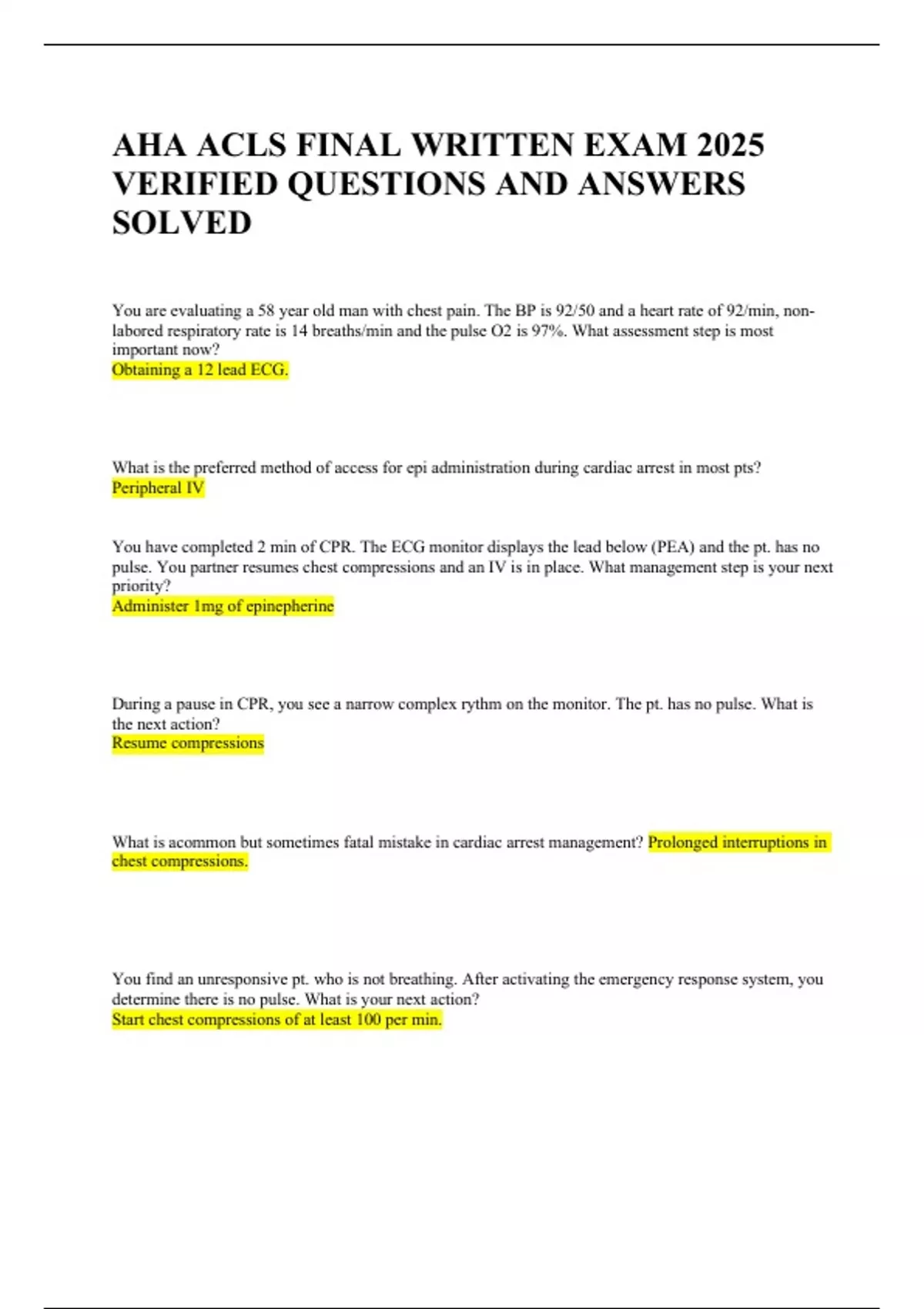 AHA ACLS FINAL WRITTEN EXAM 2025 VERIFIED QUESTIONS AND ANSWERS SOLVED

You are evaluating a 58 year old man with chest pain. The BP is 92/50 and a heart rate of 92/min, non-labored respiratory rate is 14 breaths/min and the pulse O2 is 97%. What assessment step is most important now?
Obtaining a 12 lead ECG.

What is the preferred method of access for epi administration during cardiac arrest in most pts?
Peripheral IV

You have completed 2 min of CPR. The ECG monitor displays the lead below (PEA) and the pt. has no pulse. You partner resumes chest compressions and an IV is in place. What management step is your next priority?
Administer 1mg of epinepherine

During a pause in CPR, you see a narrow complex rythm on the monitor. The pt. has no pulse. What is the next action?
Resume compressions

What is acommon but sometimes fatal mistake in cardiac arrest management? Prolonged interruptions in chest compressions.

You find an unresponsive pt. who is not breathing. After activating the emergency response system, you determine there is no pulse. What is your next action?
Start chest compressions of at least 100 per min.